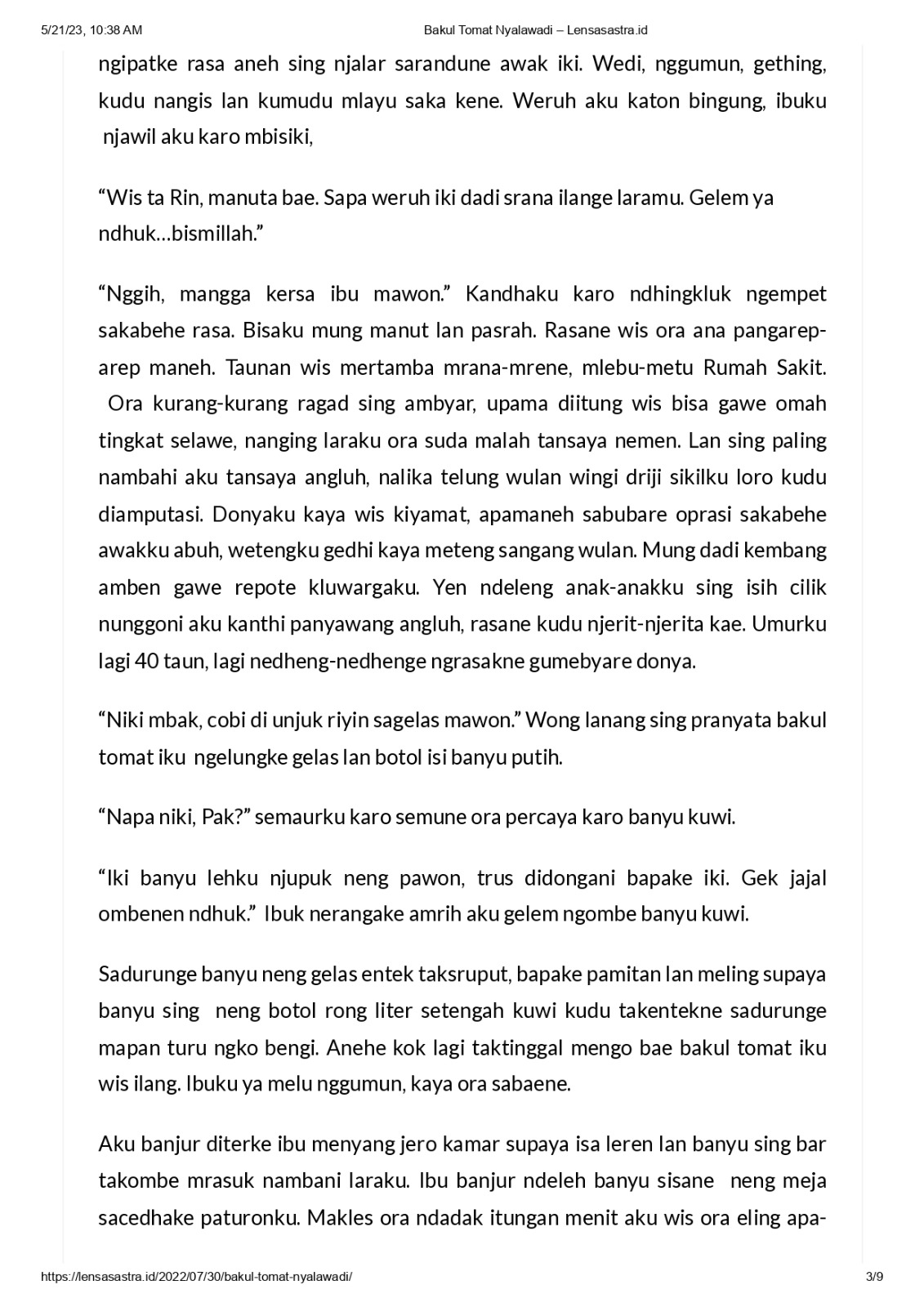 5/21/23, 10:38 AM Bakul Tomat Nyalawadi – Lensasastra.id

ngipatke rasa aneh sing njalar sarandune awak iki. Wedi, nggumun, gething, kudu nangis lan kumudu mlayu saka kene. Weruh aku katon bingung, ibuku njawil aku karo mbisiki,

“Wis ta Rin, manuta bae. Sapa weruh iki dadi srana ilange laramu. Gelem ya ndhuk…bismillah.”

“Nggih, mangga kersa ibu mawon.” Kandhaku karo ndhingkluk ngempet sakabehe rasa. Bisaku mung manut lan pasrah. Rasane wis ora ana pangarep-arep maneh. Taunan wis mertamba mrana-mrene, mlebu-metu Rumah Sakit. Ora kurang-kurang ragad sing ambyar, upama diitung wis bisa gawe omah tingkat selawe, nanging laraku ora suda malah tansaya nemen. Lan sing paling nambahi aku tansaya angluh, nalika telung wulan wingi driji sikilku loro kudu diamputasi. Donyaku kaya wis kiyamat, apamaneh sabubare oprasi sakabehe awakku abuh, wetengku gedhi kaya meteng sangang wulan. Mung dadi kembang amben gawe repote kluwargaku. Yen ndeleng anak-anakku sing isih cilik nunggoni aku kanthi panyawang angluh, rasane kudu njerit-njerita kae. Umurku lagi 40 taun, lagi nedheng-nedhenge ngrasakne gumebyare donya.

“Niki mbak, cobi di unjuk riyin sagelas mawon.” Wong lanang sing pranyata bakul tomat iku ngelungke gelas lan botol isi banyu putih.

“Napa niki, Pak?” semaurku karo semune ora percaya karo banyu kuwi.

“Iki banyu lehku njupuk neng pawon, trus didongani bapake iki. Gek jajal ombenen ndhuk.” Ibuk nerangake amrih aku gelem ngombe banyu kuwi.

Sadurunge banyu neng gelas entek taksruput, bapake pamitan lan meling supaya banyu sing neng botol rong liter setengah kuwi kudu takentekne sadurunge mapan turu ngko bengi. Anehe kok lagi taktinggal mengo bae bakul tomat iku wis ilang. Ibuku ya melu nggumun, kaya ora sabaene.

Aku banjur diterke ibu menyang jero kamar supaya isa leren lan banyu sing bar takombe mrasuk nambani laraku. Ibu banjur ndeleh banyu sisane neng meja sacedhake paturonku. Makles ora ndadak itungan menit aku wis ora eling apa-

https://lensasastra.id/2022/07/30/bakul-tomat-nyalawadi/ 3/9